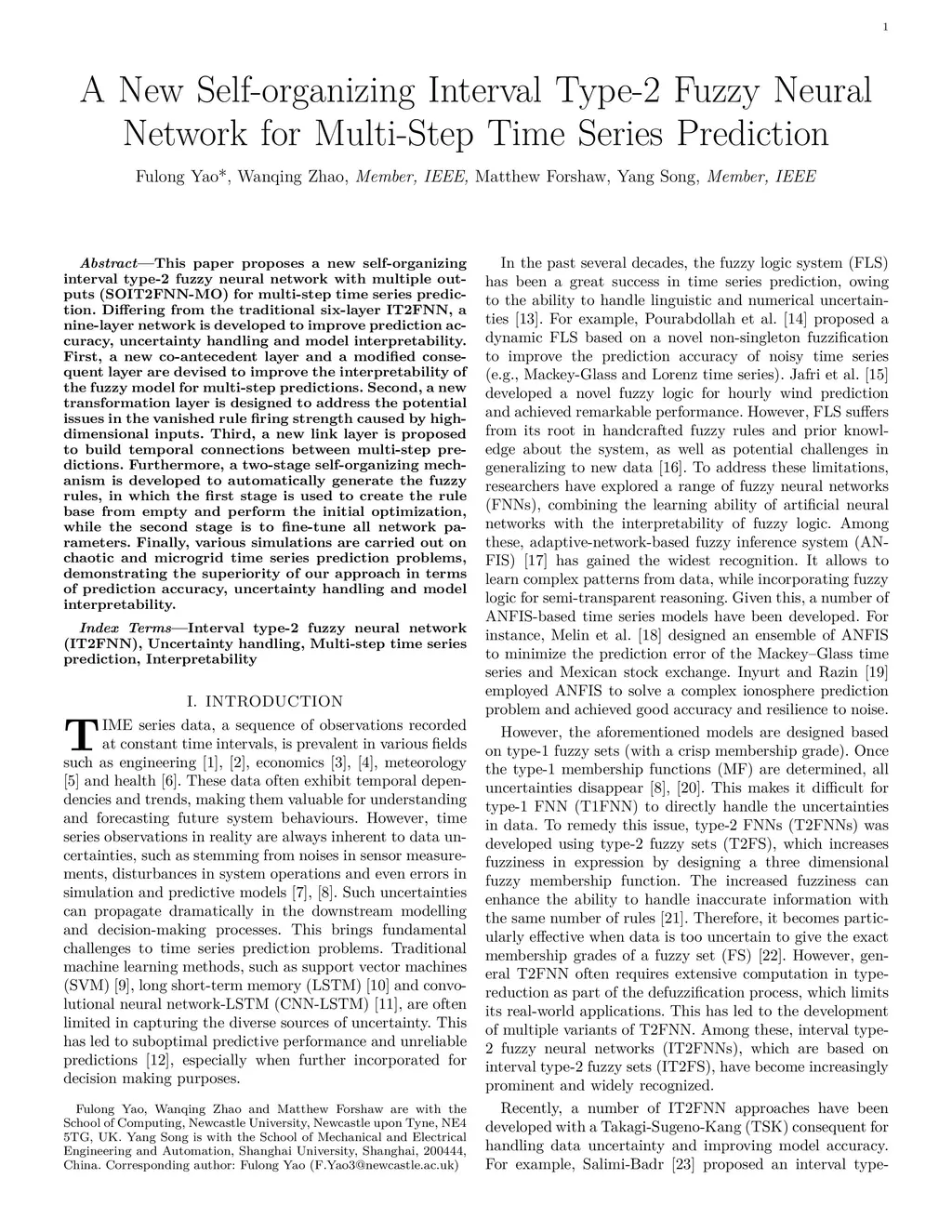 1

A New Self-organizing Interval Type-2 Fuzzy Neural Network for Multi-Step Time Series Prediction

Fulong Yao*, Wanqing Zhao, Member, IEEE, Matthew Forshaw, Yang Song, Member, IEEE

Abstract—This paper proposes a new self-organizing interval type-2 fuzzy neural network with multiple outputs (SOIT2FNN-MO) for multi-step time series prediction. Differing from the traditional six-layer IT2FNN, a nine-layer network is developed to improve prediction accuracy, uncertainty handling and model interpretability. First, a new co-antecedent layer and a modified consequent layer are devised to improve the interpretability of the fuzzy model for multi-step predictions. Second, a new transformation layer is designed to address the potential issues in the vanished rule firing strength caused by high-dimensional inputs. Third, a new link layer is proposed to build temporal connections between multi-step predictions. Furthermore, a two-stage self-organizing mechanism is developed to automatically generate the fuzzy rules, in which the first stage is used to create the rule base from empty and perform the initial optimization, while the second stage is to fine-tune all network parameters. Finally, various simulations are carried out on chaotic and microgrid time series prediction problems, demonstrating the superiority of our approach in terms of prediction accuracy, uncertainty handling and model interpretability.

Index Terms—Interval type-2 fuzzy neural network (IT2FNN), Uncertainty handling, Multi-step time series prediction, Interpretability

I. INTRODUCTION

TIME series data, a sequence of observations recorded at constant time intervals, is prevalent in various fields such as engineering [1], [2], economics [3], [4], meteorology [5] and health [6]. These data often exhibit temporal dependencies and trends, making them valuable for understanding and forecasting future system behaviours. However, time series observations in reality are always inherent to data uncertainties, such as stemming from noises in sensor measurements, disturbances in system operations and even errors in simulation and predictive models [7], [8]. Such uncertainties can propagate dramatically in the downstream modelling and decision-making processes. This brings fundamental challenges to time series prediction problems. Traditional machine learning methods, such as support vector machines (SVM) [9], long short-term memory (LSTM) [10] and convolutional neural network-LSTM (CNN-LSTM) [11], are often limited in capturing the diverse sources of uncertainty. This has led to suboptimal predictive performance and unreliable predictions [12], especially when further incorporated for decision making purposes.

Fulong Yao, Wanqing Zhao and Matthew Forshaw are with the School of Computing, Newcastle University, Newcastle upon Tyne, NE4 5TG, UK. Yang Song is with the School of Mechanical and Electrical Engineering and Automation, Shanghai University, Shanghai, 200444, China. Corresponding author: Fulong Yao (F.Yao3@newcastle.ac.uk)

In the past several decades, the fuzzy logic system (FLS) has been a great success in time series prediction, owing to the ability to handle linguistic and numerical uncertainties [13]. For example, Pourabdollah et al. [14] proposed a dynamic FLS based on a novel non-singleton fuzzification to improve the prediction accuracy of noisy time series (e.g., Mackey-Glass and Lorenz time series). Jafri et al. [15] developed a novel fuzzy logic for hourly wind prediction and achieved remarkable performance. However, FLS suffers from its root in handcrafted fuzzy rules and prior knowledge about the system, as well as potential challenges in generalizing to new data [16]. To address these limitations, researchers have explored a range of fuzzy neural networks (FNNs), combining the learning ability of artificial neural networks with the interpretability of fuzzy logic. Among these, adaptive-network-based fuzzy inference system (ANFIS) [17] has gained the widest recognition. It allows to learn complex patterns from data, while incorporating fuzzy logic for semi-transparent reasoning. Given this, a number of ANFIS-based time series models have been developed. For instance, Melin et al. [18] designed an ensemble of ANFIS to minimize the prediction error of the Mackey–Glass time series and Mexican stock exchange. Inyurt and Razin [19] employed ANFIS to solve a complex ionosphere prediction problem and achieved good accuracy and resilience to noise.

However, the aforementioned models are designed based on type-1 fuzzy sets (with a crisp membership grade). Once the type-1 membership functions (MF) are determined, all uncertainties disappear [8], [20]. This makes it difficult for type-1 FNN (T1FNN) to directly handle the uncertainties in data. To remedy this issue, type-2 FNNs (T2FNNs) was developed using type-2 fuzzy sets (T2FS), which increases fuzziness in expression by designing a three dimensional fuzzy membership function. The increased fuzziness can enhance the ability to handle inaccurate information with the same number of rules [21]. Therefore, it becomes particularly effective when data is too uncertain to give the exact membership grades of a fuzzy set (FS) [22]. However, general T2FNN often requires extensive computation in type-reduction as part of the defuzzification process, which limits its real-world applications. This has led to the development of multiple variants of T2FNN. Among these, interval type-2 fuzzy neural networks (IT2FNNs), which are based on interval type-2 fuzzy sets (IT2FS), have become increasingly prominent and widely recognized.

Recently, a number of IT2FNN approaches have been developed with a Takagi-Sugeno-Kang (TSK) consequent for handling data uncertainty and improving model accuracy. For example, Salimi-Badr [23] proposed an interval type-